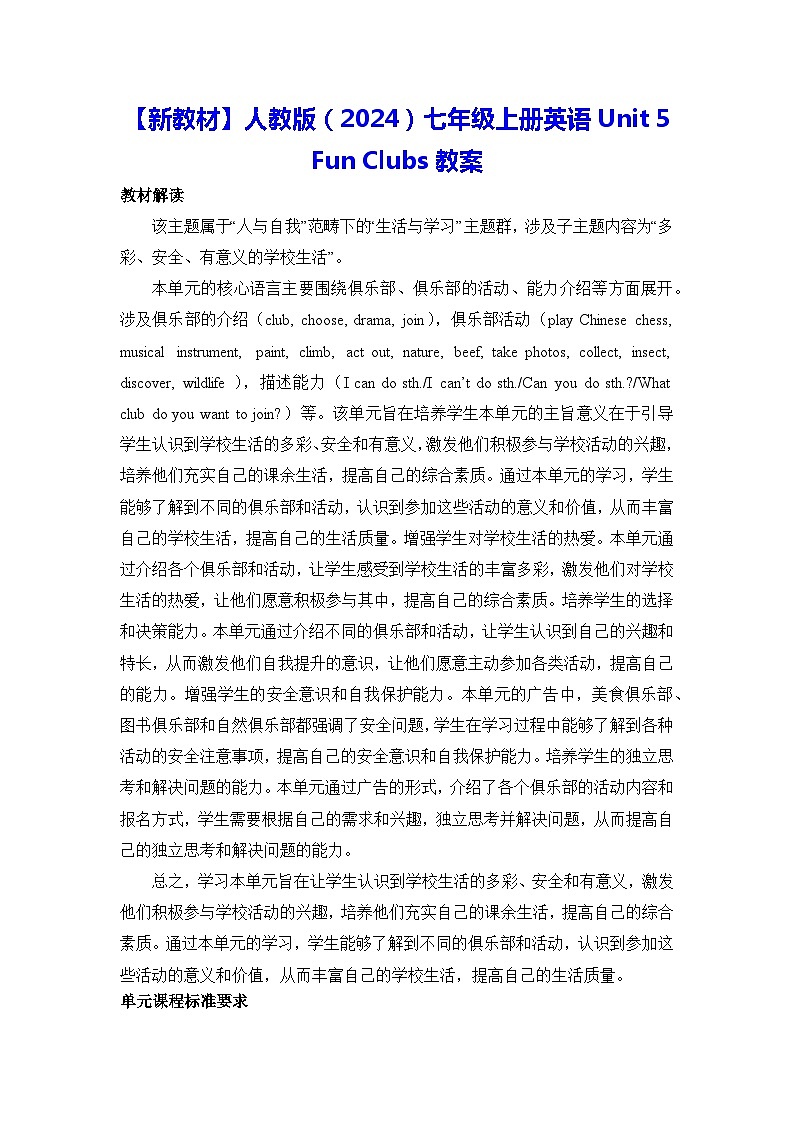 【新教材】人教版（2024）七年级上册英语 Unit 5 Fun Clubs 教案

教材解读

该主题属于“人与自我”范畴下的“生活与学习”主题群，涉及子主题内容为“多彩、安全、有意义的学校生活”。

本单元的核心语言主要围绕俱乐部、俱乐部的活动、能力介绍等方面展开。涉及俱乐部的介绍（club, choose, drama, join），俱乐部活动（play Chinese chess, musical instrument, paint, climb, act out, nature, beef, take photos, collect, insect, discover, wildlife ），描述能力（I can do sth./I can't do sth./Can you do sth.?/What club do you want to join?）等。该单元旨在培养学生本单元的主旨意义在于引导学生认识到学校生活的多彩、安全和有意义，激发他们积极参与学校活动的兴趣，培养他们充实自己的课余生活，提高自己的综合素质。通过本单元的学习，学生能够了解到不同的俱乐部和活动，认识到参加这些活动的意义和价值，从而丰富自己的学校生活，提高自己的生活质量。增强学生对学校生活的热爱。本单元通过介绍各个俱乐部和活动，让学生感受到学校生活的丰富多彩，激发他们对学校生活的热爱，让他们愿意积极参与其中，提高自己的综合素质。培养学生的选择和决策能力。本单元通过介绍不同的俱乐部和活动，让学生认识到自己的兴趣和特长，从而激发他们自我提升的意识，让他们愿意主动参加各类活动，提高自己的能力。增强学生的安全意识和自我保护能力。本单元的广告中，美食俱乐部、图书俱乐部和自然俱乐部都强调了安全问题，学生在学习过程中能够了解到各种活动的安全注意事项，提高自己的安全意识和自我保护能力。培养学生的独立思考和解决问题的能力。本单元通过广告的形式，介绍了各个俱乐部的活动内容和报名方式，学生需要根据自己的需求和兴趣，独立思考并解决问题，从而提高自己的独立思考和解决问题的能力。

总之，学习本单元旨在让学生认识到学校生活的多彩、安全和有意义，激发他们积极参与学校活动的兴趣，培养他们充实自己的课余生活，提高自己的综合素质。通过本单元的学习，学生能够了解到不同的俱乐部和活动，认识到参加这些活动的意义和价值，从而丰富自己的学校生活，提高自己的生活质量。

单元课程标准要求